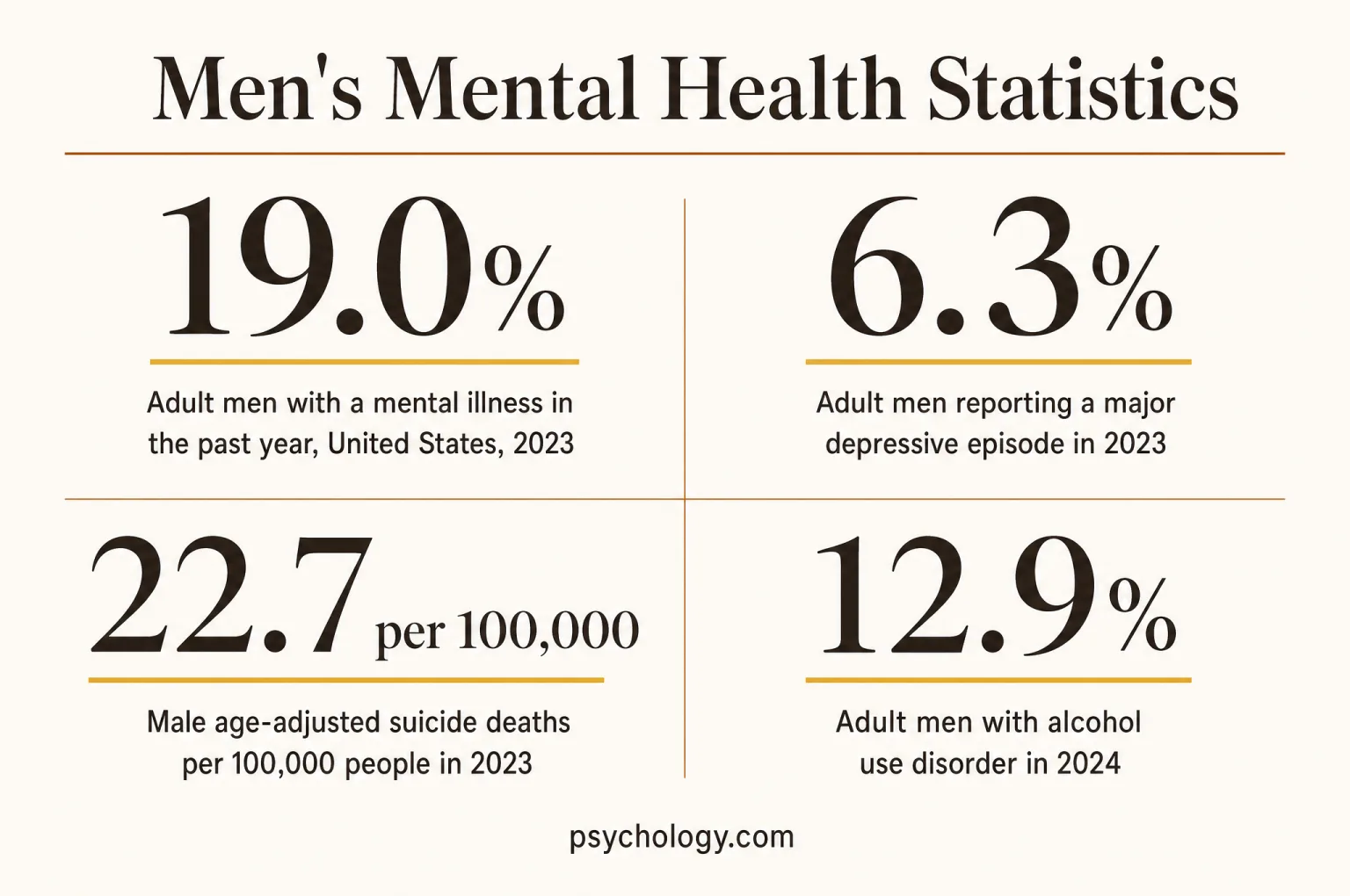 Men's Mental Health Statistics

19.0%

Adult men with a mental illness in the past year, United States, 2023

6.3%

Adult men reporting a major depressive episode in 2023

22.7 per 100,000

Male age-adjusted suicide deaths per 100,000 people in 2023

12.9%

Adult men with alcohol use disorder in 2024

psychology.com